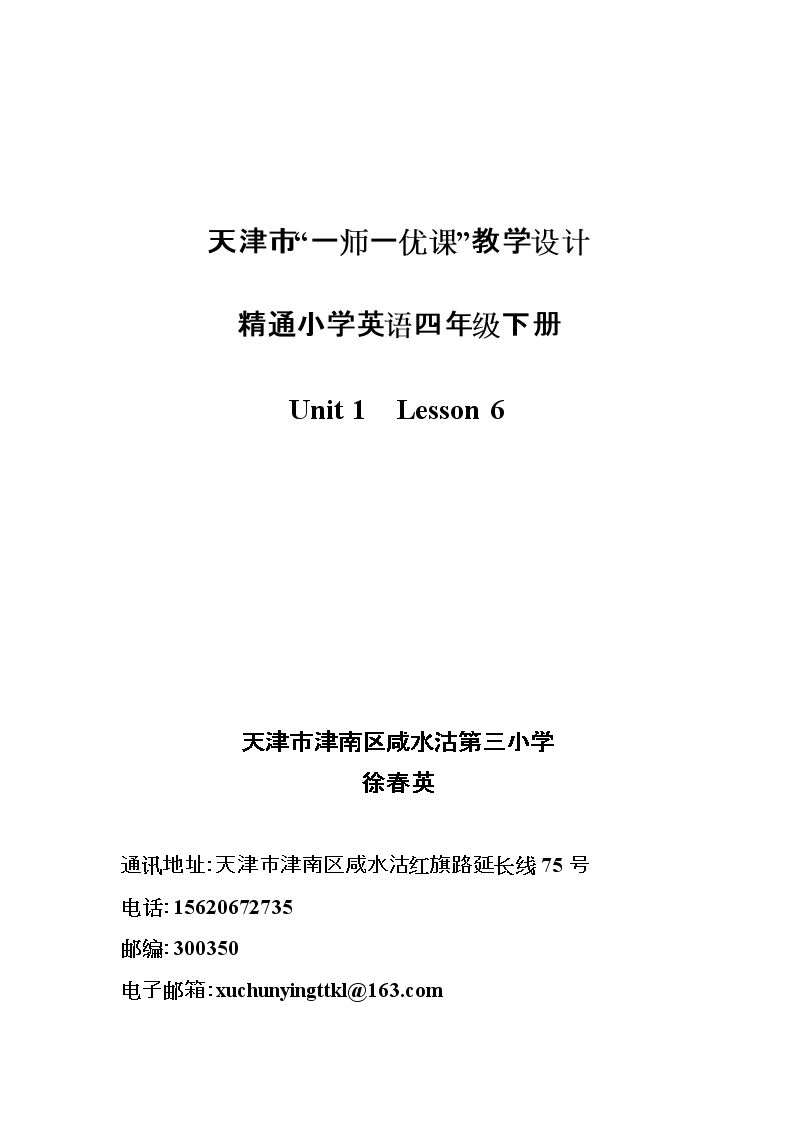 天津市“一师一优课”教学设计

精通小学英语四年级下册

Unit 1 Lesson 6

天津市津南区咸水沽第三小学
徐春英

通讯地址:天津市津南区咸水沽红旗路延长线75号

电话:15620672735

邮编:300350

电子邮箱:xuchunyingttkl@163.com